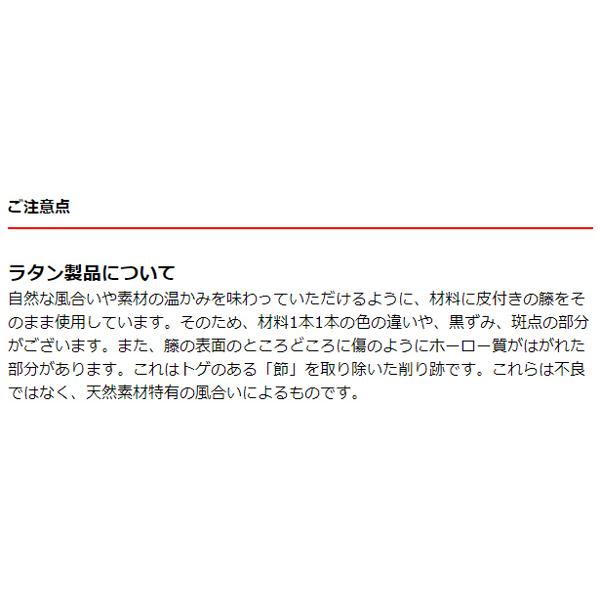 ご注意点

ラタン製品について

自然な風合いや素材の温かみを味わっていただけるように、材料に皮付きの籐をそのまま使用しています。そのため、材料1本1本の色の違いや、黒ずみ、斑点の部分がございます。また、籐の表面のところどころに傷のようにホーロー質がはがれた部分があります。これはトゲのある「節」を取り除いた削り跡です。これらは不良ではなく、天然素材特有の風合いによるものです。